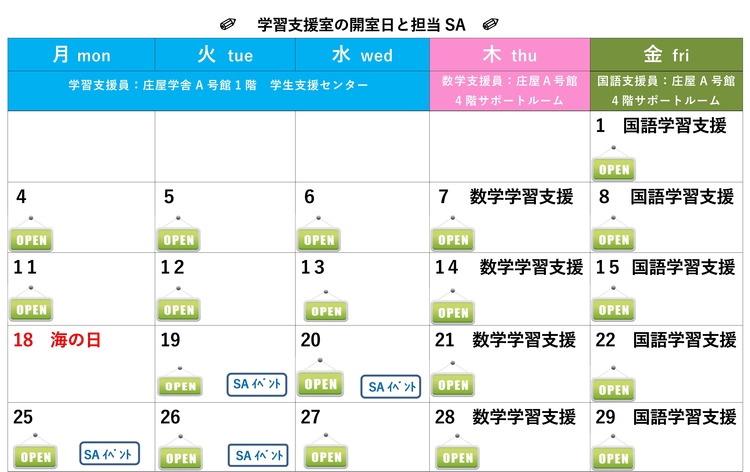 学習支援室の開室日と担当SA

| 月 mon | 火 tue | 水 wed | 木 thu | 金 fri |
|---|---|---|---|---|
| 学習支援員：庄屋学舎A号館1階 学生支援センター | | | 数学支援員：庄屋A号館4階サポートルーム | 国語支援員：庄屋A号館4階サポートルーム |
| | | | | 1 国語学習支援 OPEN |
| 4 OPEN | 5 OPEN | 6 OPEN | 7 数学学習支援 OPEN | 8 国語学習支援 OPEN |
| 11 OPEN | 12 OPEN | 13 OPEN | 14 数学学習支援 OPEN | 15 国語学習支援 OPEN |
| 18 海の日 | 19 OPEN SAイベント | 20 OPEN SAイベント | 21 数学学習支援 OPEN | 22 国語学習支援 OPEN |
| 25 OPEN SAイベント | 26 OPEN SAイベント | 27 OPEN | 28 数学学習支援 OPEN | 29 国語学習支援 OPEN |